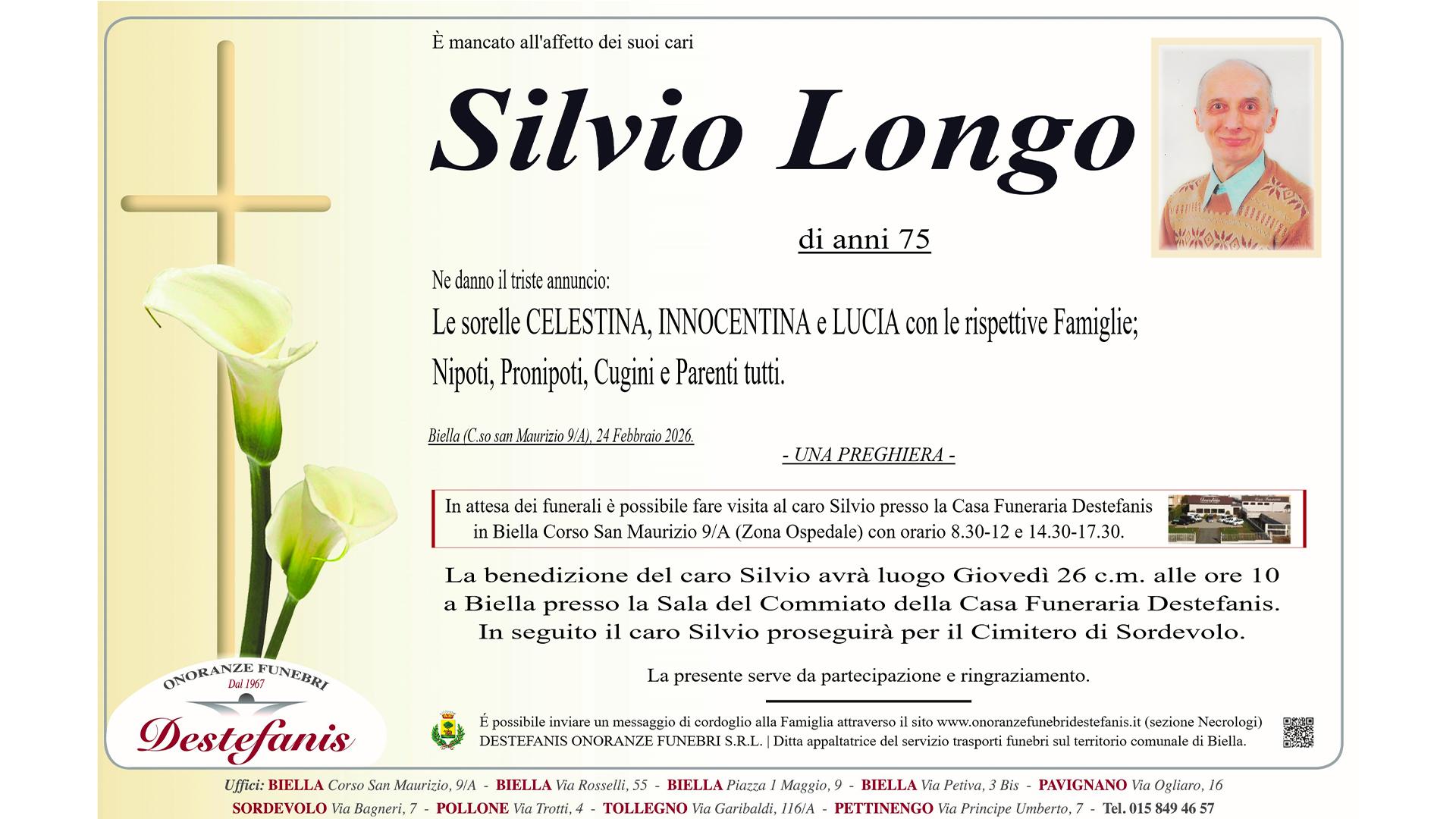 È mancato all'affetto dei suoi cari

Silvio Longo

di anni 75

Ne danno il triste annuncio:

Le sorelle CELESTINA, INNOCENTINA e LUCIA con le rispettive Famiglie;

Nipoti, Pronipoti, Cugini e Parenti tutti.

Biella (C.so san Maurizio 9/A), 24 Febbraio 2026.

- UNA PREGHIERA -

In attesa dei funerali è possibile fare visita al caro Silvio presso la Casa Funeraria Destefanis in Biella Corso San Maurizio 9/A (Zona Ospedale) con orario 8.30-12 e 14.30-17.30.

La benedizione del caro Silvio avrà luogo Giovedì 26 c.m. alle ore 10 a Biella presso la Sala del Commiato della Casa Funeraria Destefanis. In seguito il caro Silvio proseguirà per il Cimitero di Sordevolo.

La presente serve da partecipazione e ringraziamento.

ONORANZE FUNEBRI
Dal 1967
Destefanis

É possibile inviare un messaggio di cordoglio alla Famiglia attraverso il sito www.onoranzefunebridestefanis.it (sezione Necrologi)
DESTEFANIS ONORANZE FUNEBRI S.R.L. | Ditta appaltatrice del servizio trasporti funebri sul territorio comunale di Biella.

Uffici: BIELLA Corso San Maurizio, 9/A - BIELLA Via Rosselli, 55 - BIELLA Piazza 1 Maggio, 9 - BIELLA Via Petiva, 3 Bis - PAVIGNANO Via Ogliaro, 16
SORDEVOLO Via Bagneri, 7 - POLLONE Via Trotti, 4 - TOLLEGNO Via Garibaldi, 116/A - PETTINENGO Via Principe Umberto, 7 - Tel. 015 849 46 57